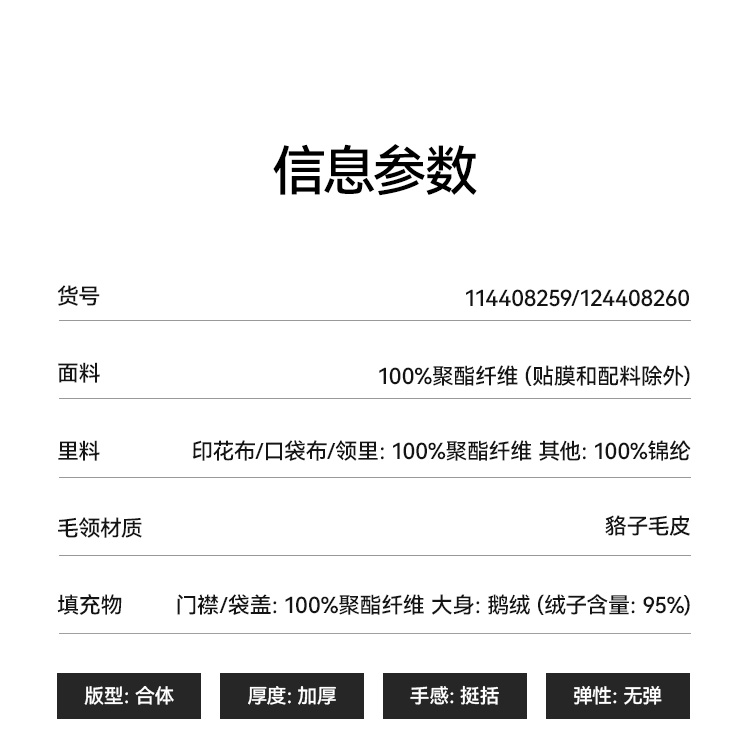 信息参数

货号 114408259/124408260

面料 100%聚酯纤维(贴膜和配料除外)

里料 印花布/口袋布/领里:100%聚酯纤维 其他:100%锦纶

毛领材质 貉子毛皮

填充物 门襟/袋盖:100%聚酯纤维 大身:鹅绒(绒子含量:95%)

版型:合体 厚度:加厚 手感:挺括 弹性:无弹